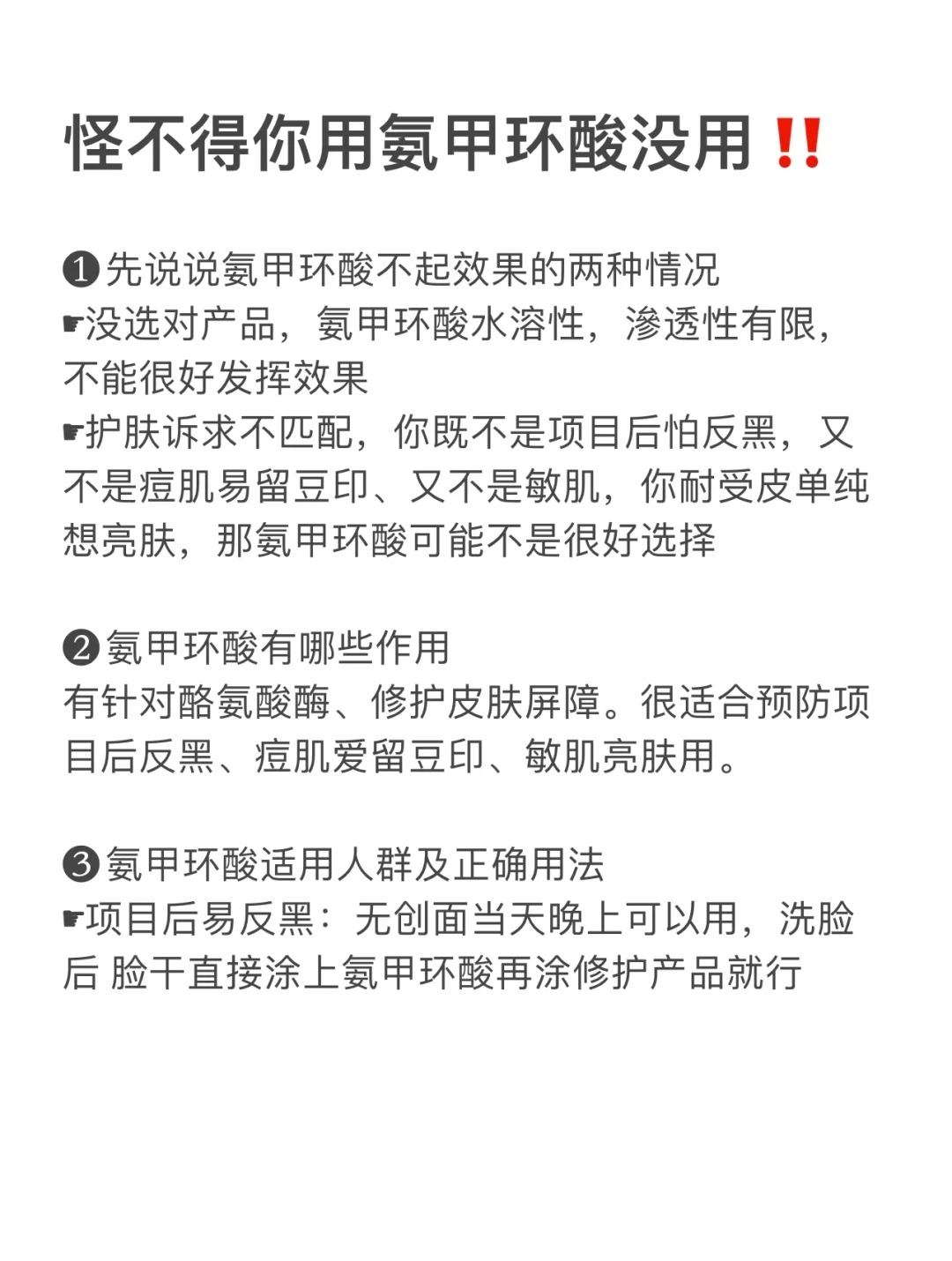 怪不得你用氨甲环酸没用‼️

❶先说说氨甲环酸不起效果的两种情况
☛没选对产品，氨甲环酸水溶性，渗透性有限，不能很好发挥效果
☛护肤诉求不匹配，你既不是项目后怕反黑，又不是痘肌易留豆印、又不是敏肌，你耐受皮单纯想亮肤，那氨甲环酸可能不是很好选择

❷氨甲环酸有哪些作用
有针对酪氨酸酶、修护皮肤屏障。很适合预防项目后反黑、痘肌爱留豆印、敏肌亮肤用。

❸氨甲环酸适用人群及正确用法
☛项目后易反黑：无创面当天晚上可以用，洗脸后 脸干直接涂上氨甲环酸再涂修护产品就行